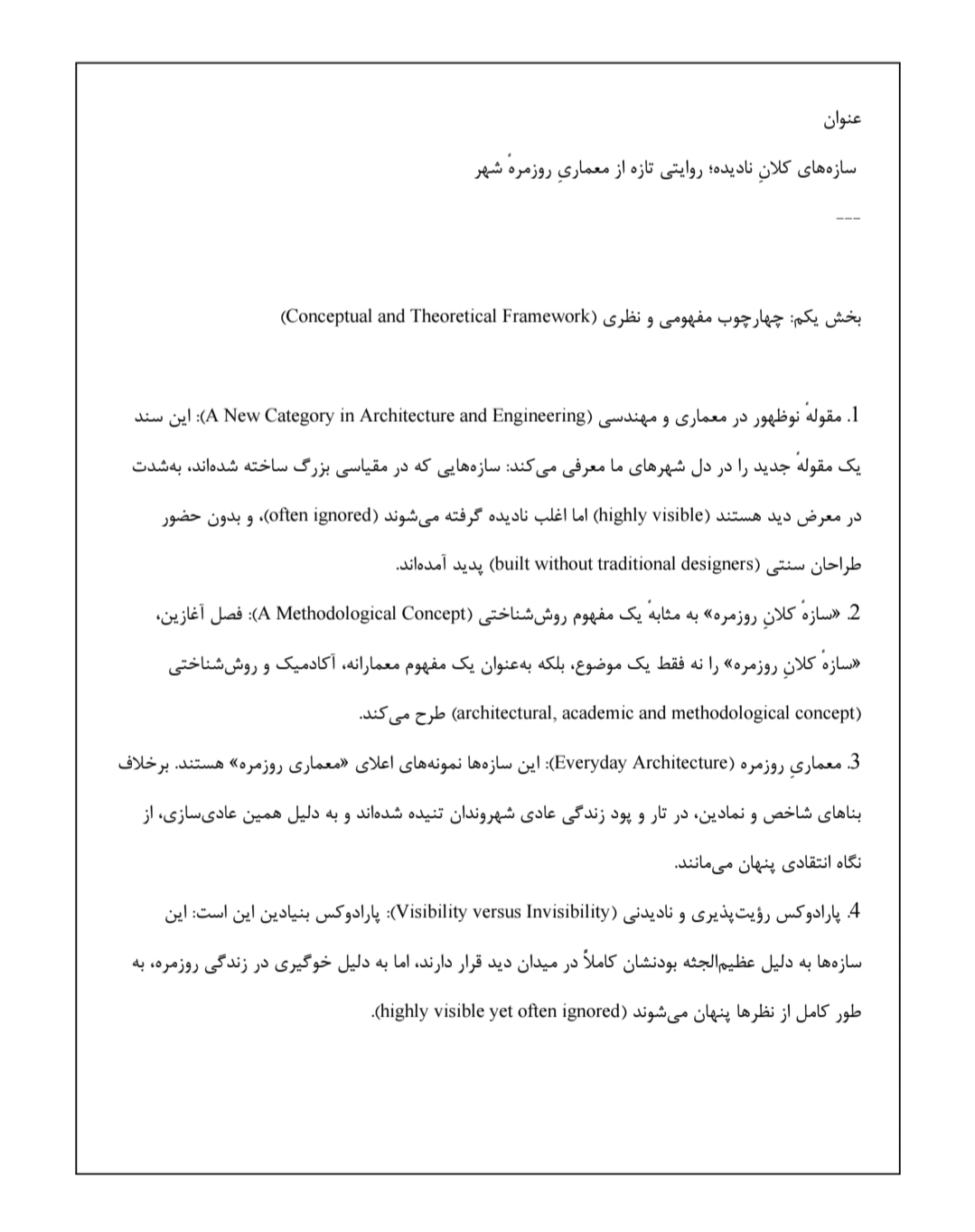 عنوان

سازه‌های کلانِ نادیده؛ روایتی تازه از معماریِ روزمرهٔ شهر

---

بخش یکم: چهارچوب مفهومی و نظری (Conceptual and Theoretical Framework)

1. مقولهٔ نوظهور در معماری و مهندسی (A New Category in Architecture and Engineering): این سند یک مقولهٔ جدید را در دل شهرهای ما معرفی می‌کند: سازه‌هایی که در مقیاسی بزرگ ساخته شده‌اند، به‌شدت در معرض دید هستند (highly visible) اما اغلب نادیده گرفته می‌شوند (often ignored)، و بدون حضور طراحان سنتی (built without traditional designers) پدید آمده‌اند.

2. «سازهٔ کلانِ روزمره» به مثابهٔ یک مفهوم روش‌شناختی (A Methodological Concept): فصل آغازین، «سازهٔ کلانِ روزمره» را نه فقط یک موضوع، بلکه به‌عنوان یک مفهوم معمارانه، آکادمیک و روش‌شناختی (architectural, academic and methodological concept) طرح می‌کند.

3. معماریِ روزمره (Everyday Architecture): این سازه‌ها نمونه‌های اعلای «معماری روزمره» هستند. برخلاف بناهای شاخص و نمادین، در تار و پود زندگی عادی شهروندان تنیده شده‌اند و به دلیل همین عادی‌سازی، از نگاه انتقادی پنهان می‌مانند.

4. پارادوکس رؤیت‌پذیری و نادیدنی (Visibility versus Invisibility): پارادوکس بنیادین این است: این سازه‌ها به دلیل عظیم‌الجثه بودنشان کاملاً در میدان دید قرار دارند، اما به دلیل خوگیری در زندگی روزمره، به طور کامل از نظرها پنهان می‌شوند (highly visible yet often ignored).